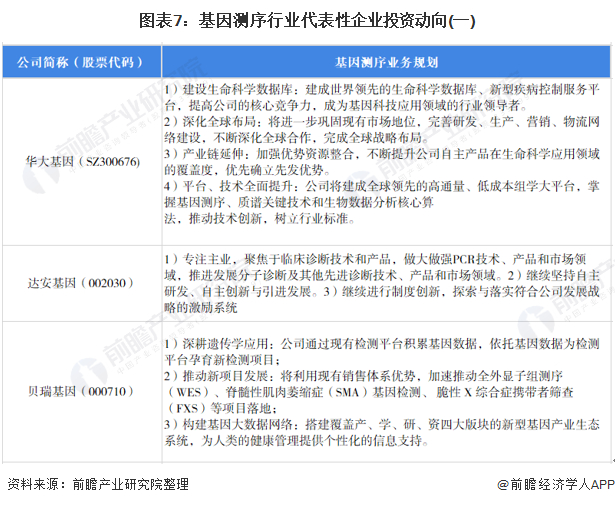 图表7：基因测序行业代表性企业投资动向(一)

| 公司简称（股票代码） | 基因测序业务规划 |
|---|---|
| 华大基因（SZ300676） | 1）建设生命科学数据库：建成世界领先的生命科学数据库、新型疾病控制服务平台，提高公司的核心竞争力，成为基因科技应用领域的行业领导者。 2）深化全球布局：将进一步巩固现有市场地位，完善研发、生产、营销、物流网络建设，不断深化全球合作，完成全球战略布局。 3）产业链延伸：加强优势资源整合，不断提升公司自主产品在生命科学应用领域的覆盖度，优先确立先发优势。 4）平台、技术全面提升：公司将建成全球领先的高通量、低成本组学大平台，掌握基因测序、质谱关键技术和生物数据分析核心算法，推动技术创新，树立行业标准。 |
| 达安基因（002030） | 1）专注主业，聚焦于临床诊断技术和产品，做大做强PCR技术、产品和市场领域，推进发展分子诊断及其他先进诊断技术、产品和市场领域。2）继续坚持自主研发、自主创新与引进发展。3）继续进行制度创新，探索与落实符合公司发展战略的激励系统 |
| 贝瑞基因（000710） | 1）深耕遗传学应用：公司通过现有检测平台积累基因数据，依托基因数据为检测平台孕育新检测项目； 2）推动新项目发展：将利用现有销售体系优势，加速推动全外显子组测序（WES）、脊髓性肌肉萎缩症（SMA）基因检测、脆性X综合症携带者筛查（FXS）等项目落地； 3）构建基因大数据网络：搭建覆盖产、学、研、资四大版块的新型基因产业生态系统，为人类的健康管理提供个性化的信息支持。 |

资料来源：前瞻产业研究院整理

@前瞻经济学人APP

前瞻产业研究院